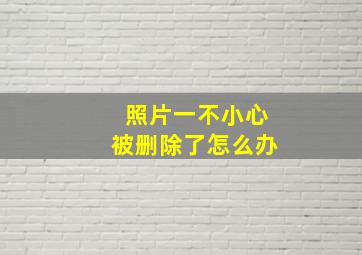 照片一不小心
被删除了怎么办